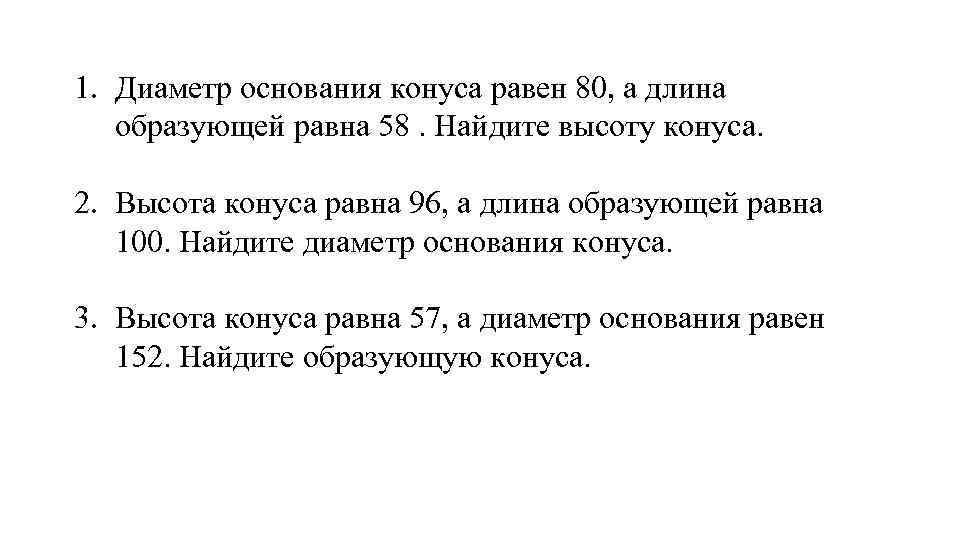 1. Диаметр основания конуса равен 80, а длина образующей равна 58 . Найдите высоту конуса.

2. Высота конуса равна 96, а длина образующей равна 100. Найдите диаметр основания конуса.

3. Высота конуса равна 57, а диаметр основания равен 152. Найдите образующую конуса.